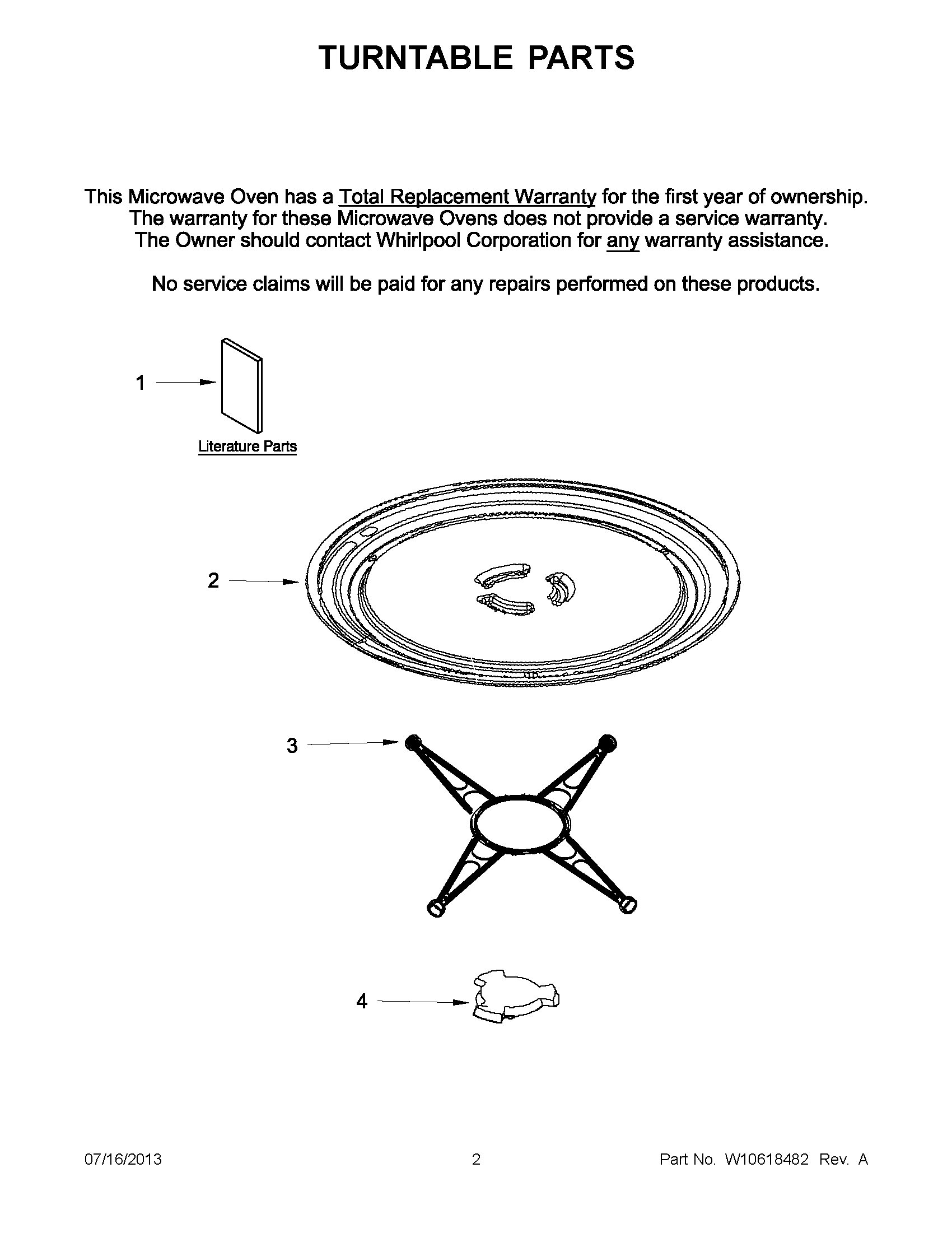 TURNTABLE PARTS

This Microwave Oven has a Total Replacement Warranty for the first year of ownership. The warranty for these Microwave Ovens does not provide a service warranty. The Owner should contact Whirlpool Corporation for any warranty assistance.

No service claims will be paid for any repairs performed on these products.

1

Literature Parts

2

3

4

07/16/2013

2

Part No. W10618482 Rev. A